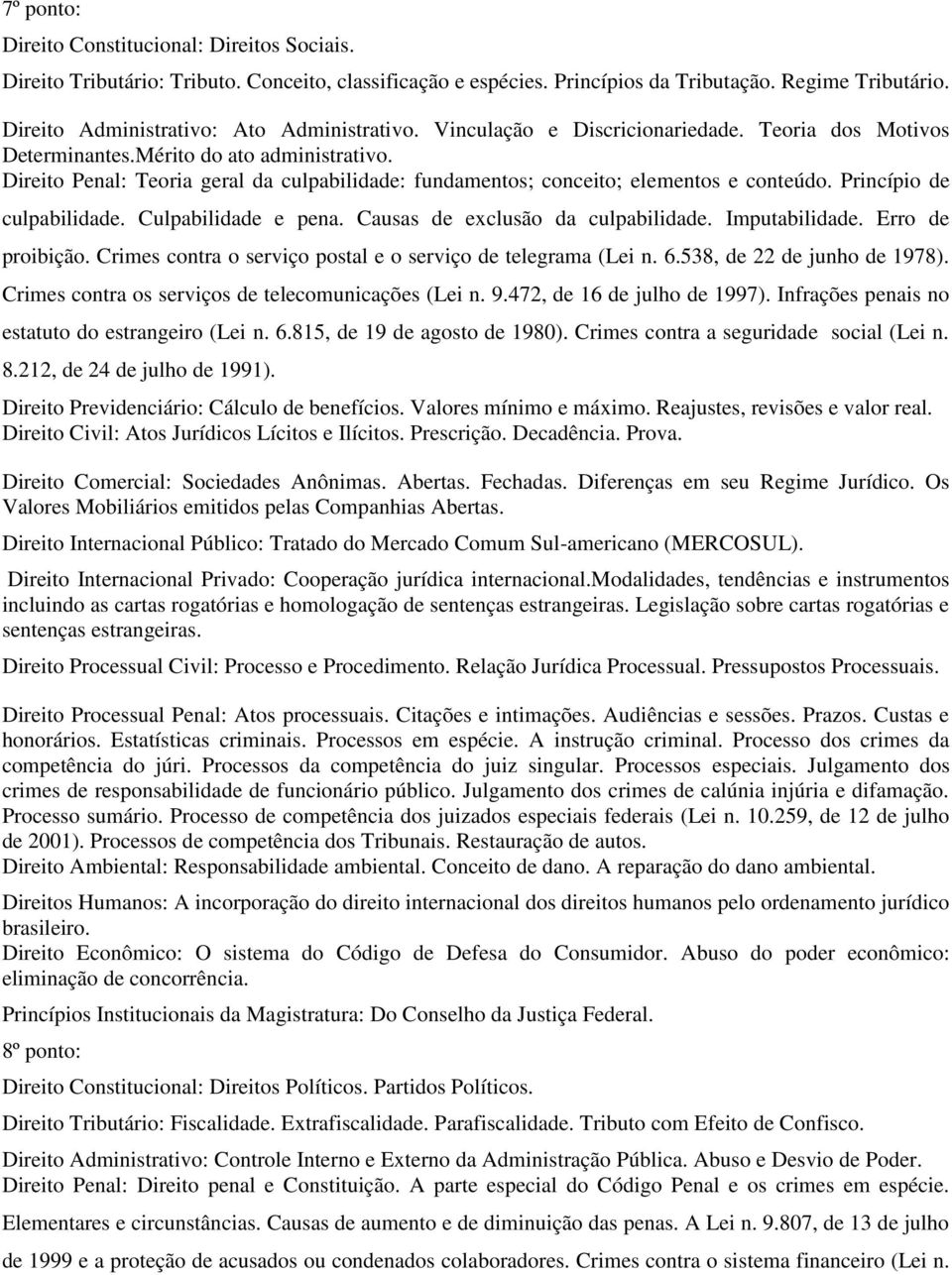 7º ponto:

Direito Constitucional: Direitos Sociais.

Direito Tributário: Tributo. Conceito, classificação e espécies. Princípios da Tributação. Regime Tributário.

Direito Administrativo: Ato Administrativo. Vinculação e Discricionariedade. Teoria dos Motivos Determinantes.Mérito do ato administrativo.
Direito Penal: Teoria geral da culpabilidade: fundamentos; conceito; elementos e conteúdo. Princípio de culpabilidade. Culpabilidade e pena. Causas de exclusão da culpabilidade. Imputabilidade. Erro de proibição. Crimes contra o serviço postal e o serviço de telegrama (Lei n. 6.538, de 22 de junho de 1978). Crimes contra os serviços de telecomunicações (Lei n. 9.472, de 16 de julho de 1997). Infrações penais no estatuto do estrangeiro (Lei n. 6.815, de 19 de agosto de 1980). Crimes contra a seguridade social (Lei n. 8.212, de 24 de julho de 1991).

Direito Previdenciário: Cálculo de benefícios. Valores mínimo e máximo. Reajustes, revisões e valor real.
Direito Civil: Atos Jurídicos Lícitos e Ilícitos. Prescrição. Decadência. Prova.

Direito Comercial: Sociedades Anônimas. Abertas. Fechadas. Diferenças em seu Regime Jurídico. Os Valores Mobiliários emitidos pelas Companhias Abertas.

Direito Internacional Público: Tratado do Mercado Comum Sul-americano (MERCOSUL).

Direito Internacional Privado: Cooperação jurídica internacional.Modalidades, tendências e instrumentos incluindo as cartas rogatórias e homologação de sentenças estrangeiras. Legislação sobre cartas rogatórias e sentenças estrangeiras.

Direito Processual Civil: Processo e Procedimento. Relação Jurídica Processual. Pressupostos Processuais.

Direito Processual Penal: Atos processuais. Citações e intimações. Audiências e sessões. Prazos. Custas e honorários. Estatísticas criminais. Processos em espécie. A instrução criminal. Processo dos crimes da competência do júri. Processos da competência do juiz singular. Processos especiais. Julgamento dos crimes de responsabilidade de funcionário público. Julgamento dos crimes de calúnia injúria e difamação. Processo sumário. Processo de competência dos juizados especiais federais (Lei n. 10.259, de 12 de julho de 2001). Processos de competência dos Tribunais. Restauração de autos.
Direito Ambiental: Responsabilidade ambiental. Conceito de dano. A reparação do dano ambiental.

Direitos Humanos: A incorporação do direito internacional dos direitos humanos pelo ordenamento jurídico brasileiro.
Direito Econômico: O sistema do Código de Defesa do Consumidor. Abuso do poder econômico: eliminação de concorrência.

Princípios Institucionais da Magistratura: Do Conselho da Justiça Federal.

8º ponto:

Direito Constitucional: Direitos Políticos. Partidos Políticos.

Direito Tributário: Fiscalidade. Extrafiscalidade. Parafiscalidade. Tributo com Efeito de Confisco.

Direito Administrativo: Controle Interno e Externo da Administração Pública. Abuso e Desvio de Poder.
Direito Penal: Direito penal e Constituição. A parte especial do Código Penal e os crimes em espécie. Elementares e circunstâncias. Causas de aumento e de diminuição das penas. A Lei n. 9.807, de 13 de julho de 1999 e a proteção de acusados ou condenados colaboradores. Crimes contra o sistema financeiro (Lei n.